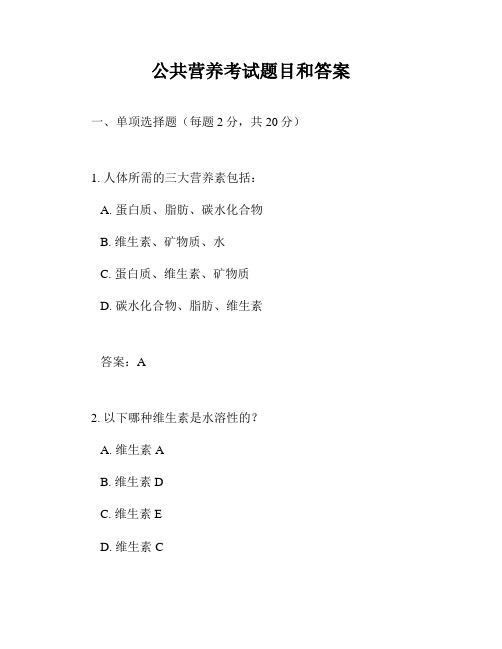 公共营养考试题目和答案

一、单项选择题（每题 2 分，共 20 分）

1. 人体所需的三大营养素包括：

A. 蛋白质、脂肪、碳水化合物

B. 维生素、矿物质、水

C. 蛋白质、维生素、矿物质

D. 碳水化合物、脂肪、维生素

答案：A

2. 以下哪种维生素是水溶性的？

A. 维生素 A

B. 维生素 D

C. 维生素 E

D. 维生素 C